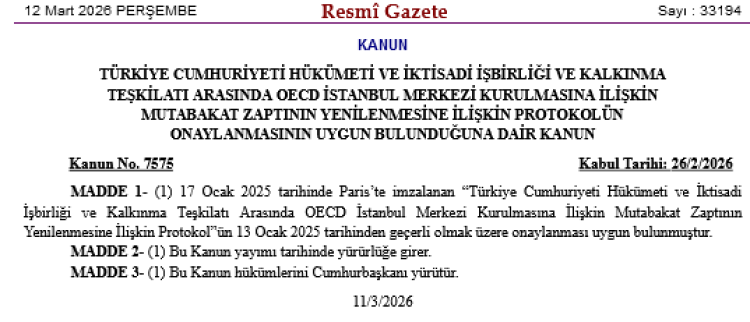 12 Mart 2026 PERŞEMBE

Resmî Gazete

Sayı : 33194

KANUN

TÜRKİYE CUMHURİYETİ HÜKÜMETİ VE İKTİSADİ İŞBİRLİĞİ VE KALKINMA TEŞKİLATI ARASINDA OECD İSTANBUL MERKEZİ KURULMASINA İLİŞKİN MUTABAKAT ZAPTININ YENİLENMESİNE İLİŞKİN PROTOKOLÜN ONAYLANMASININ UYGUN BULUNDUĞUNA DAİR KANUN

Kanun No. 7575

Kabul Tarihi: 26/2/2026

MADDE 1- (1) 17 Ocak 2025 tarihinde Paris'te imzalanan "Türkiye Cumhuriyeti Hükümeti ve İktisadi İşbirliği ve Kalkınma Teşkilatı Arasında OECD İstanbul Merkezi Kurulmasına İlişkin Mutabakat Zaptının Yenilenmesine İlişkin Protokol"ün 13 Ocak 2025 tarihinden geçerli olmak üzere onaylanması uygun bulunmuştur.

MADDE 2- (1) Bu Kanun yayımı tarihinde yürürlüğe girer.

MADDE 3- (1) Bu Kanun hükümlerini Cumhurbaşkanı yürütür.

11/3/2026